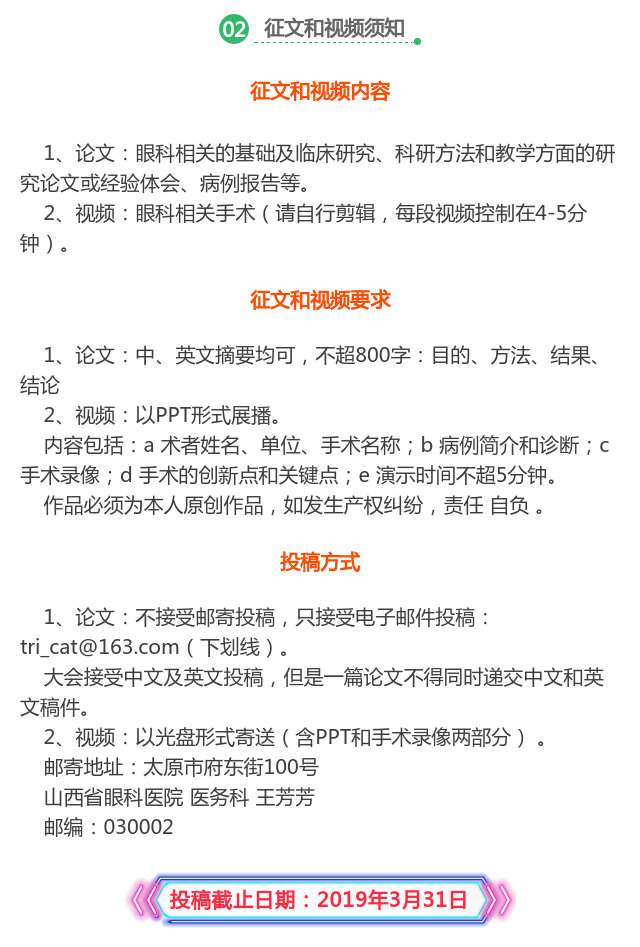 02 征文和视频须知

征文和视频内容

1、论文：眼科相关的基础及临床研究、科研方法和教学方面的研究论文或经验体会、病例报告等。
2、视频：眼科相关手术（请自行剪辑，每段视频控制在4-5分钟）。

征文和视频要求

1、论文：中、英文摘要均可，不超800字：目的、方法、结果、结论
2、视频：以PPT形式展播。
内容包括：a 术者姓名、单位、手术名称；b 病例简介和诊断；c 手术录像；d 手术的创新点和关键点；e 演示时间不超5分钟。
作品必须为本人原创作品，如发生产权纠纷，责任 自负 。

投稿方式

1、论文：不接受邮寄投稿，只接受电子邮件投稿：tri_cat@163.com（下划线）。
大会接受中文及英文投稿，但是一篇论文不得同时递交中文和英文稿件。
2、视频：以光盘形式寄送（含PPT和手术录像两部分）。
邮寄地址：太原市府东街100号
山西省眼科医院 医务科 王芳芳
邮编：030002

投稿截止日期：2019年3月31日